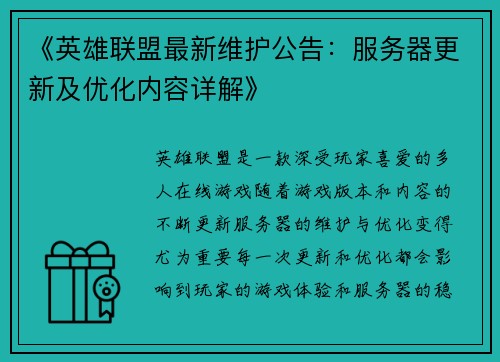 《英雄联盟最新维护公告：服务器更新及优化内容详解》

英雄联盟是一款深受玩家喜爱的多人在线游戏随着游戏版本和内容的不断更新服务器的维护与优化变得尤为重要每一次更新和优化都会影响到玩家的游戏体验和服务器的稳